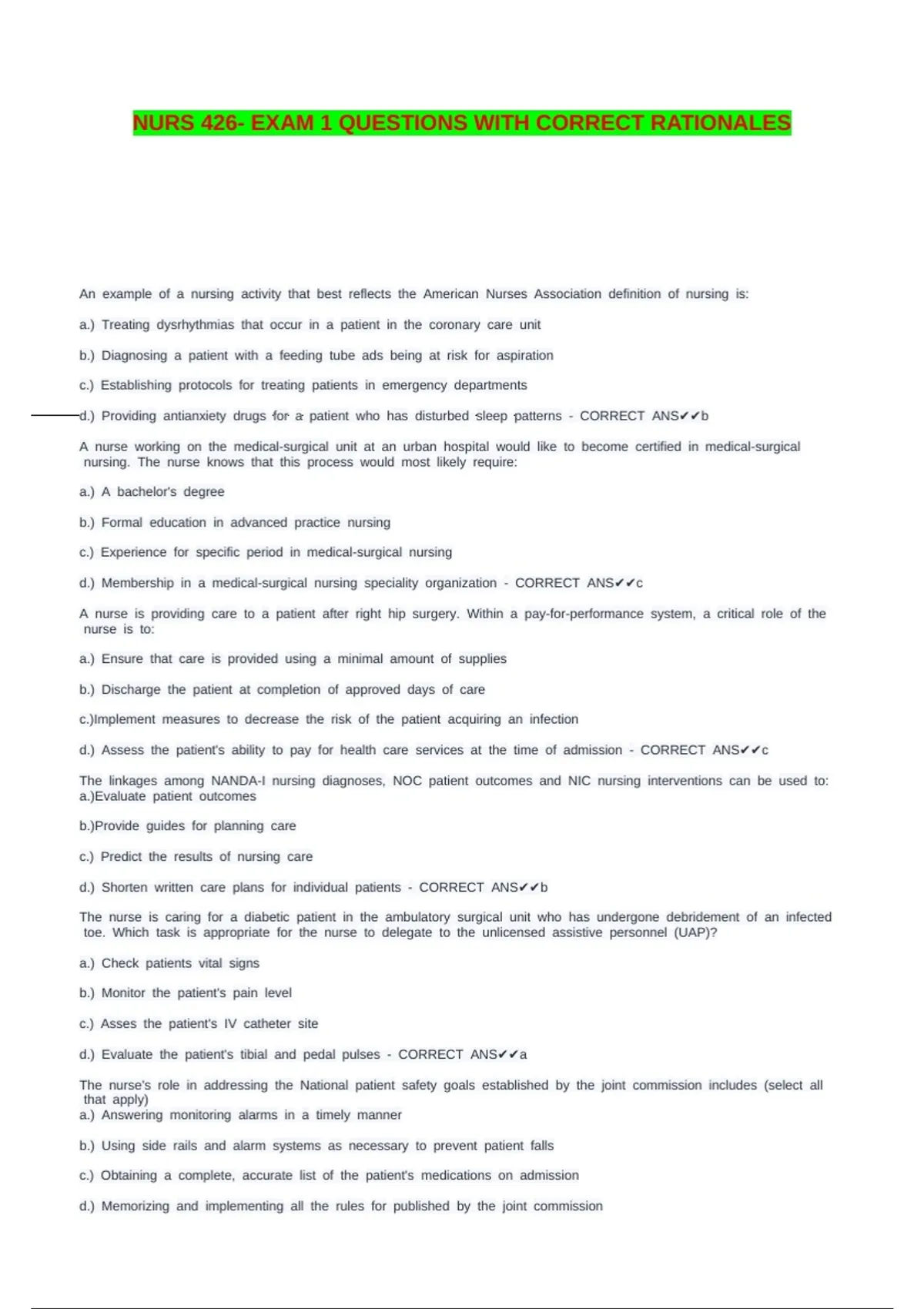 NURS 426- EXAM 1 QUESTIONS WITH CORRECT RATIONALES

An example of a nursing activity that best reflects the American Nurses Association definition of nursing is:

a.) Treating dysrhythmias that occur in a patient in the coronary care unit

b.) Diagnosing a patient with a feeding tube ads being at risk for aspiration

c.) Establishing protocols for treating patients in emergency departments

d.) Providing antianxiety drugs for a patient who has disturbed sleep patterns - CORRECT ANS✔✔b

A nurse working on the medical-surgical unit at an urban hospital would like to become certified in medical-surgical nursing. The nurse knows that this process would most likely require:

a.) A bachelor's degree

b.) Formal education in advanced practice nursing

c.) Experience for specific period in medical-surgical nursing

d.) Membership in a medical-surgical nursing speciality organization - CORRECT ANS✔✔c

A nurse is providing care to a patient after right hip surgery. Within a pay-for-performance system, a critical role of the nurse is to:

a.) Ensure that care is provided using a minimal amount of supplies

b.) Discharge the patient at completion of approved days of care

c.)Implement measures to decrease the risk of the patient acquiring an infection

d.) Assess the patient's ability to pay for health care services at the time of admission - CORRECT ANS✔✔c

The linkages among NANDA-I nursing diagnoses, NOC patient outcomes and NIC nursing interventions can be used to: a.)Evaluate patient outcomes

b.)Provide guides for planning care

c.) Predict the results of nursing care

d.) Shorten written care plans for individual patients - CORRECT ANS✔✔b

The nurse is caring for a diabetic patient in the ambulatory surgical unit who has undergone debridement of an infected toe. Which task is appropriate for the nurse to delegate to the unlicensed assistive personnel (UAP)?

a.) Check patients vital signs

b.) Monitor the patient's pain level

c.) Asses the patient's IV catheter site

d.) Evaluate the patient's tibial and pedal pulses - CORRECT ANS✔✔a

The nurse's role in addressing the National patient safety goals established by the joint commission includes (select all that apply)
a.) Answering monitoring alarms in a timely manner

b.) Using side rails and alarm systems as necessary to prevent patient falls

c.) Obtaining a complete, accurate list of the patient's medications on admission

d.) Memorizing and implementing all the rules for published by the joint commission